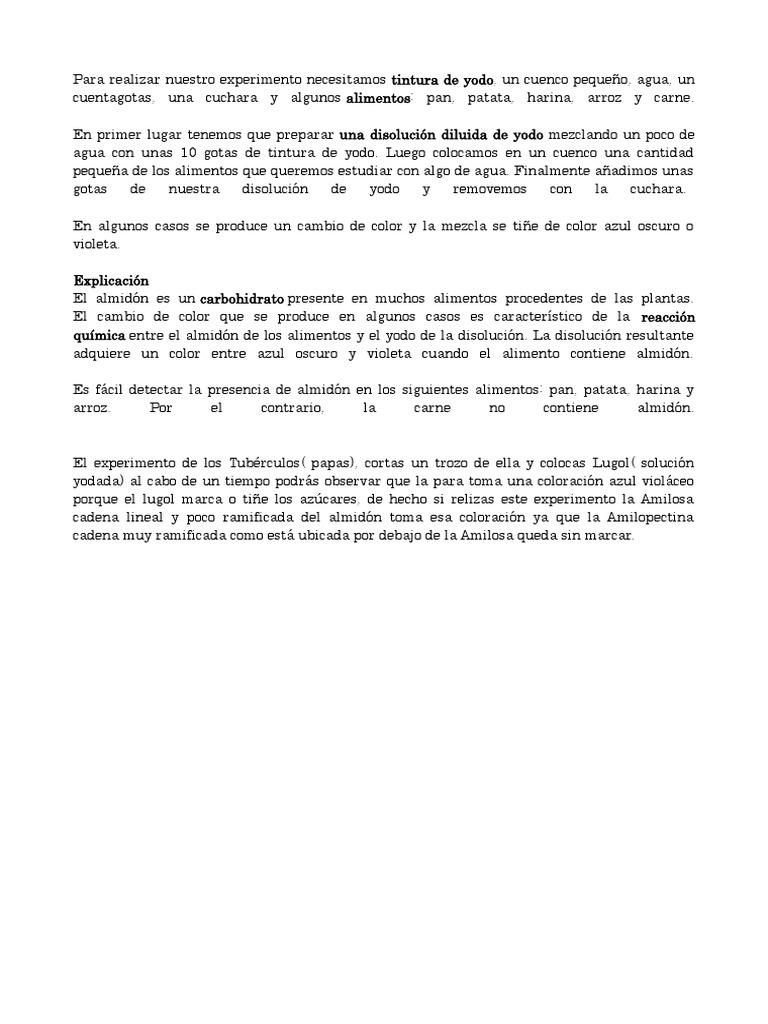 Para realizar nuestro experimento necesitamos tintura de yodo, un cuenco pequeño, agua, un cuentagotas, una cuchara y algunos alimentos: pan, patata, harina, arroz y carne.

En primer lugar tenemos que preparar una disolución diluida de yodo mezclando un poco de agua con unas 10 gotas de tintura de yodo. Luego colocamos en un cuenco una cantidad pequeña de los alimentos que queremos estudiar con algo de agua. Finalmente añadimos unas gotas de nuestra disolución de yodo y removemos con la cuchara.

En algunos casos se produce un cambio de color y la mezcla se tiñe de color azul oscuro o violeta.

Explicación
El almidón es un carbohidrato presente en muchos alimentos procedentes de las plantas. El cambio de color que se produce en algunos casos es característico de la reacción química entre el almidón de los alimentos y el yodo de la disolución. La disolución resultante adquiere un color entre azul oscuro y violeta cuando el alimento contiene almidón.

Es fácil detectar la presencia de almidón en los siguientes alimentos: pan, patata, harina y arroz. Por el contrario, la carne no contiene almidón.

El experimento de los Tubérculos( papas), cortas un trozo de ella y colocas Lugol( solución yodada) al cabo de un tiempo podrás observar que la para toma una coloración azul violáceo porque el lugol marca o tiñe los azúcares, de hecho si relizas este experimento la Amilosa cadena lineal y poco ramificada del almidón toma esa coloración ya que la Amilopectina cadena muy ramificada como está ubicada por debajo de la Amilosa queda sin marcar.